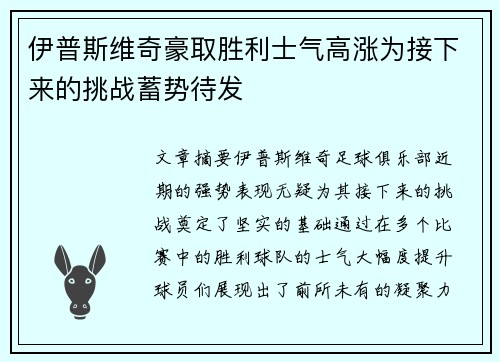 伊普斯维奇豪取胜利士气高涨为接下来的挑战蓄势待发

文章摘要伊普斯维奇足球俱乐部近期的强势表现无疑为其接下来的挑战奠定了坚实的基础通过在多个比赛中的胜利球队的士气大幅度提升球员们展现出了前所未有的凝聚力